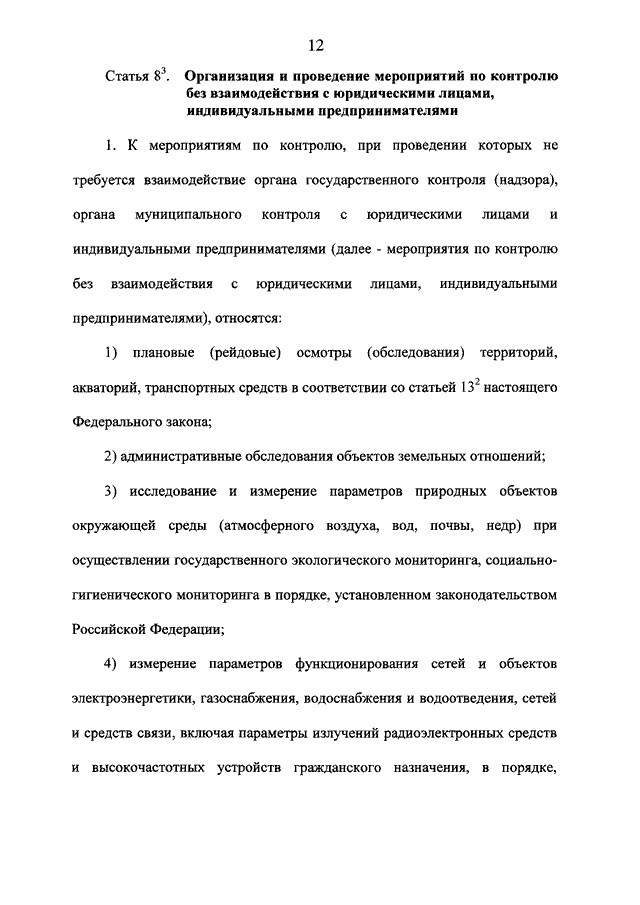 12

Статья $8^3$. Организация и проведение мероприятий по контролю без взаимодействия с юридическими лицами, индивидуальными предпринимателями

1. К мероприятиям по контролю, при проведении которых не требуется взаимодействие органа государственного контроля (надзора), органа муниципального контроля с юридическими лицами и индивидуальными предпринимателями (далее - мероприятия по контролю без взаимодействия с юридическими лицами, индивидуальными предпринимателями), относятся:

1) плановые (рейдовые) осмотры (обследования) территорий, акваторий, транспортных средств в соответствии со статьей $13^2$ настоящего Федерального закона;

2) административные обследования объектов земельных отношений;

3) исследование и измерение параметров природных объектов окружающей среды (атмосферного воздуха, вод, почвы, недр) при осуществлении государственного экологического мониторинга, социально-гигиенического мониторинга в порядке, установленном законодательством Российской Федерации;

4) измерение параметров функционирования сетей и объектов электроэнергетики, газоснабжения, водоснабжения и водоотведения, сетей и средств связи, включая параметры излучений радиоэлектронных средств и высокочастотных устройств гражданского назначения, в порядке,